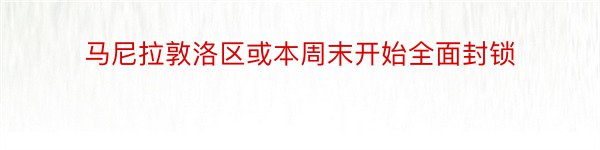 马尼拉敦洛区或本周末开始全面封锁